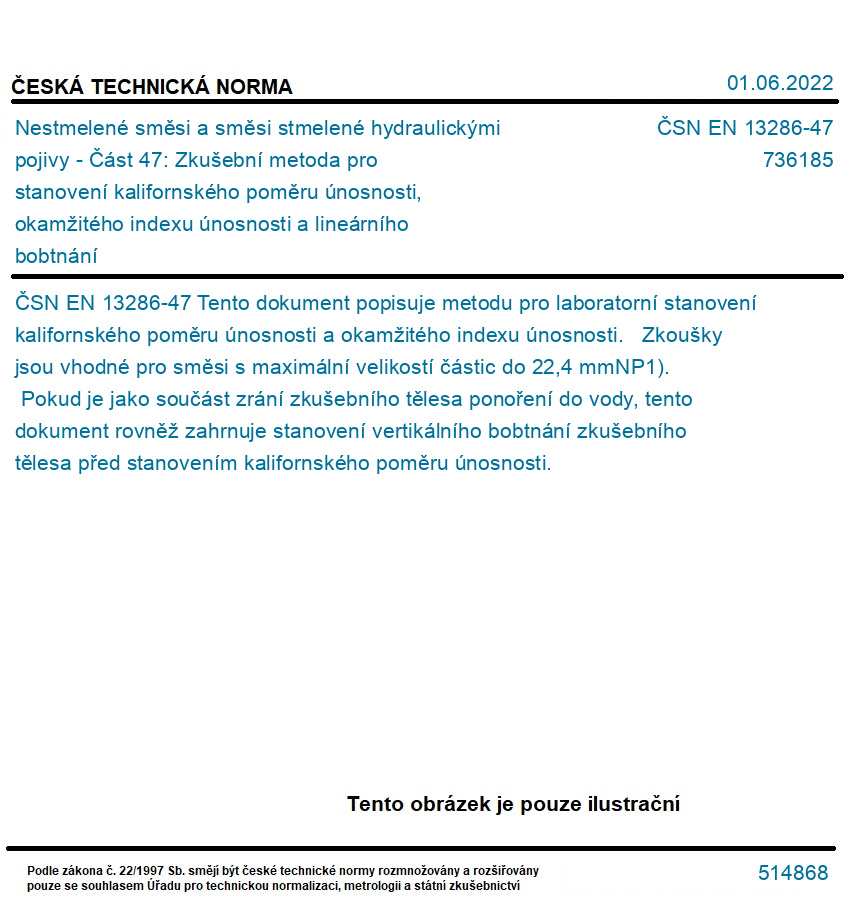 ČESKÁ TECHNICKÁ NORMA

01.06.2022

Nestmelené směsi a směsi stmelené hydraulickými pojivy - Část 47: Zkušební metoda pro stanovení kalifornského poměru únosnosti, okamžitého indexu únosnosti a lineárního bobtnání

ČSN EN 13286-47
736185

ČSN EN 13286-47 Tento dokument popisuje metodu pro laboratorní stanovení kalifornského poměru únosnosti a okamžitého indexu únosnosti. Zkoušky jsou vhodné pro směsi s maximální velikostí částic do 22,4 mmNP1).
Pokud je jako součást zrání zkušebního tělesa ponoření do vody, tento dokument rovněž zahrnuje stanovení vertikálního bobtnání zkušebního tělesa před stanovením kalifornského poměru únosnosti.

Tento obrázek je pouze ilustrační

Podle zákona č. 22/1997 Sb. smějí být české technické normy rozmnožovány a rozšiřovány pouze se souhlasem Úřadu pro technickou normalizaci, metrologii a státní zkušebnictví

514868